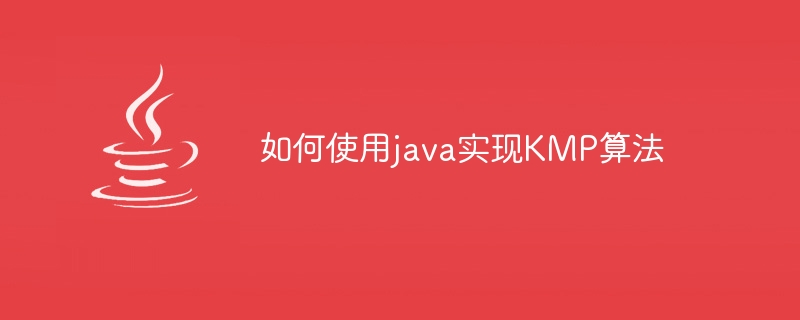 如何使用java实现KMP算法